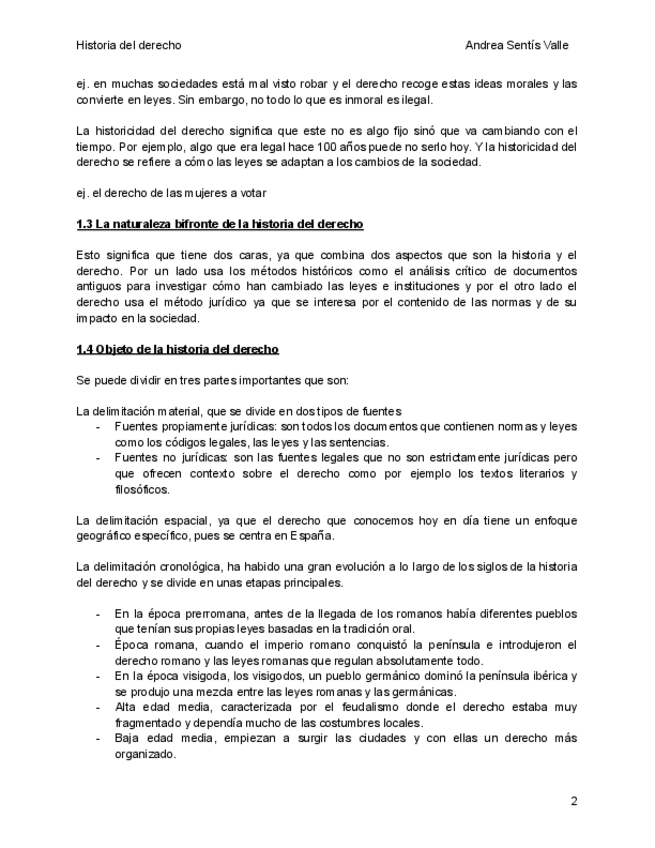 Historia del derecho Andrea Sentís Valle

ej. en muchas sociedades está mal visto robar y el derecho recoge estas ideas morales y las convierte en leyes. Sin embargo, no todo lo que es inmoral es ilegal.

La historicidad del derecho significa que este no es algo fijo sinó que va cambiando con el tiempo. Por ejemplo, algo que era legal hace 100 años puede no serlo hoy. Y la historicidad del derecho se refiere a cómo las leyes se adaptan a los cambios de la sociedad.

ej. el derecho de las mujeres a votar

1.3 La naturaleza bifronte de la historia del derecho

Esto significa que tiene dos caras, ya que combina dos aspectos que son la historia y el derecho. Por un lado usa los métodos históricos como el análisis crítico de documentos antiguos para investigar cómo han cambiado las leyes e instituciones y por el otro lado el derecho usa el método jurídico ya que se interesa por el contenido de las normas y de su impacto en la sociedad.

1.4 Objeto de la historia del derecho

Se puede dividir en tres partes importantes que son:

La delimitación material, que se divide en dos tipos de fuentes
- Fuentes propiamente jurídicas: son todos los documentos que contienen normas y leyes como los códigos legales, las leyes y las sentencias.
- Fuentes no jurídicas: son las fuentes legales que no son estrictamente jurídicas pero que ofrecen contexto sobre el derecho como por ejemplo los textos literarios y filosóficos.

La delimitación espacial, ya que el derecho que conocemos hoy en día tiene un enfoque geográfico específico, pues se centra en España.

La delimitación cronológica, ha habido una gran evolución a lo largo de los siglos de la historia del derecho y se divide en unas etapas principales.

- En la época prerromana, antes de la llegada de los romanos había diferentes pueblos que tenían sus propias leyes basadas en la tradición oral.
- Época romana, cuando el imperio romano conquistó la península e introdujeron el derecho romano y las leyes romanas que regulan absolutamente todo.
- En la época visigoda, los visigodos, un pueblo germánico dominó la península ibérica y se produjo una mezcla entre las leyes romanas y las germánicas.
- Alta edad media, caracterizada por el feudalismo donde el derecho estaba muy fragmentado y dependía mucho de las costumbres locales.
- Baja edad media, empiezan a surgir las ciudades y con ellas un derecho más organizado.

2